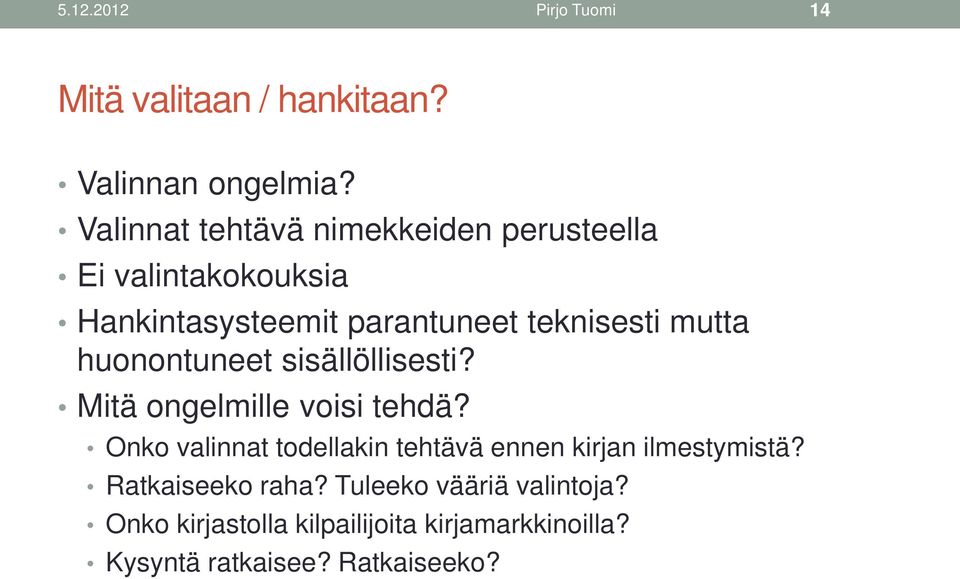 5.12.2012 Pirjo Tuomi 14

Mitä valitaan / hankitaan?

• Valinnan ongelmia?
• Valinnat tehtävä nimekkeiden perusteella
• Ei valintakokouksia
• Hankintasysteemit parantuneet teknisesti mutta huonontuneet sisällöllisesti?
• Mitä ongelmille voisi tehdä?
  • Onko valinnat todellakin tehtävä ennen kirjan ilmestymistä?
  • Ratkaiseeko raha? Tuleeko vääriä valintoja?
  • Onko kirjastolla kilpailijoita kirjamarkkinoilla?
  • Kysyntä ratkaisee? Ratkaiseeko?